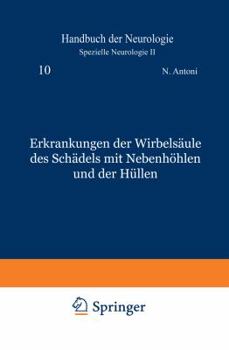 Handbuch der Neurologie
Spezielle Neurologie II

10

N. Antoni

Erkrankungen der Wirbelsäule des Schädels mit Nebenhöhlen und der Hüllen

Springer